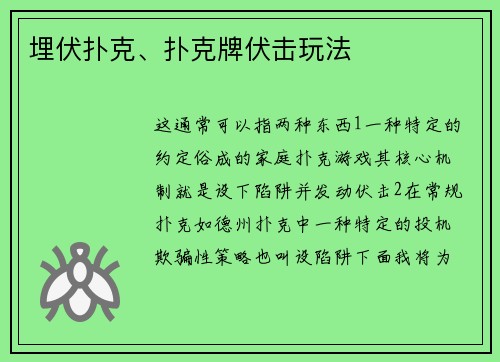 埋伏扑克、扑克牌伏击玩法

这通常可以指两种东西1一种特定的约定俗成的家庭扑克游戏其核心机制就是设下陷阱并发动伏击2在常规扑克如德州扑克中一种特定的投机欺骗性策略也叫设陷阱下面我将为